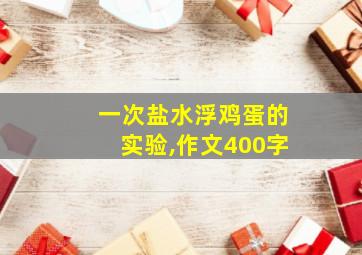 一次盐水浮鸡蛋的实验,作文400字